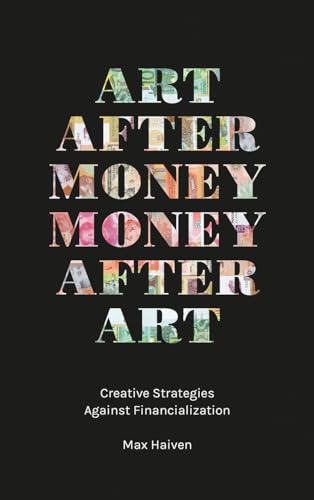 ART
AFTER
MONEY
MONEY
AFTER
ART

Creative Strategies
Against Financialization

Max Haiven